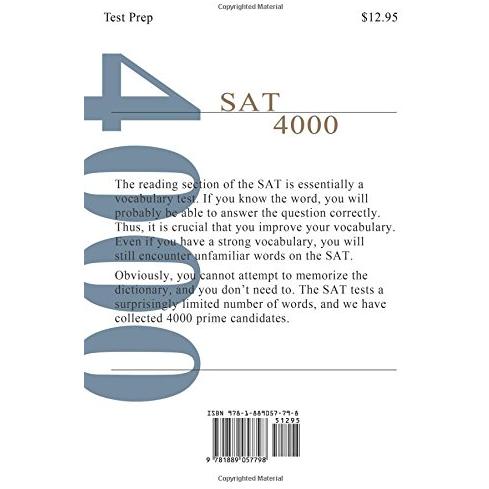 Copyrighted Material

Test Prep $12.95

4000

SAT
4000

The reading section of the SAT is essentially a vocabulary test. If you know the word, you will probably be able to answer the question correctly. Thus, it is crucial that you improve your vocabulary. Even if you have a strong vocabulary, you will still encounter unfamiliar words on the SAT.

Obviously, you cannot attempt to memorize the dictionary, and you don't need to. The SAT tests a surprisingly limited number of words, and we have collected 4000 prime candidates.

ISBN 978-1-889057-79-8
51295
9 781889 057798

Copyrighted Material